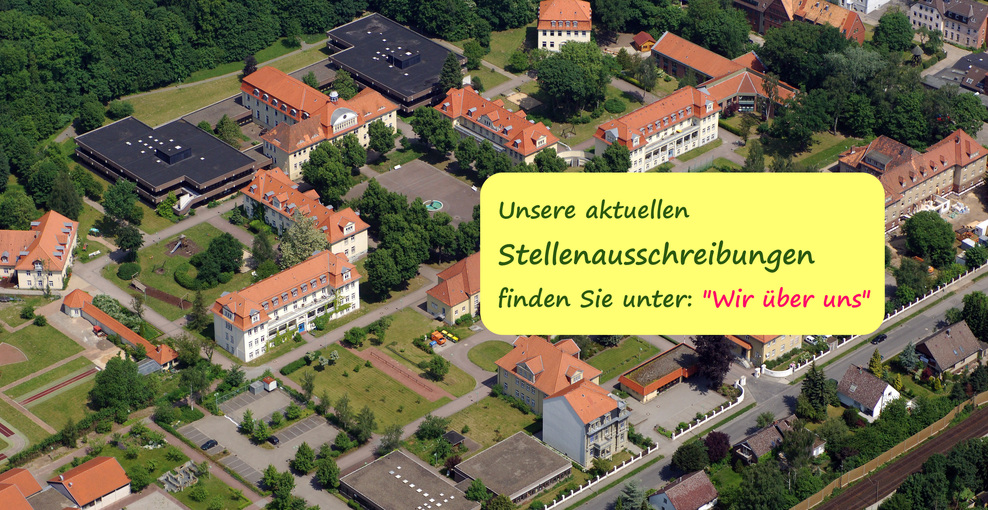 Unsere aktuellen
Stellenausschreibungen
finden Sie unter: "Wir über uns"